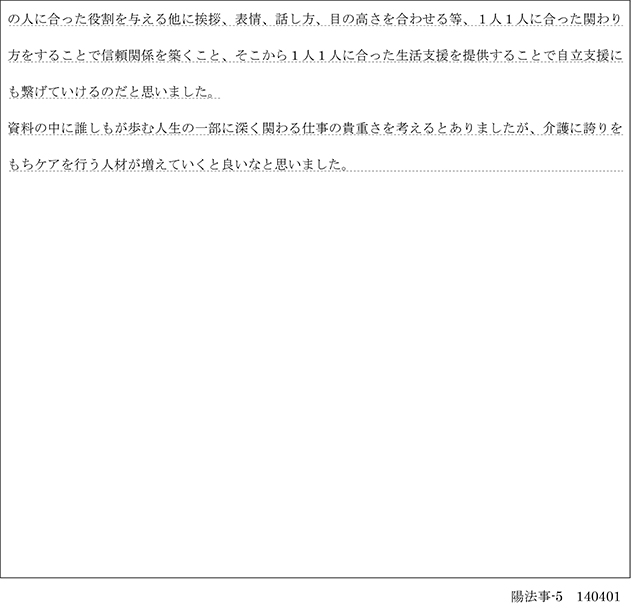 の人に合った役割を与える他に挨拶、表情、話し方、目の高さを合わせる等、1人1人に合った関わり方をすることで信頼関係を築くこと、そこから1人1人に合った生活支援を提供することで自立支援にも繋げていけるのだと思いました。

資料の中に誰しもが歩む人生の一部に深く関わる仕事の貴重さを考えるとありましたが、介護に誇りをもちケアを行う人材が増えていくと良いなと思いました。

陽法事-5 140401